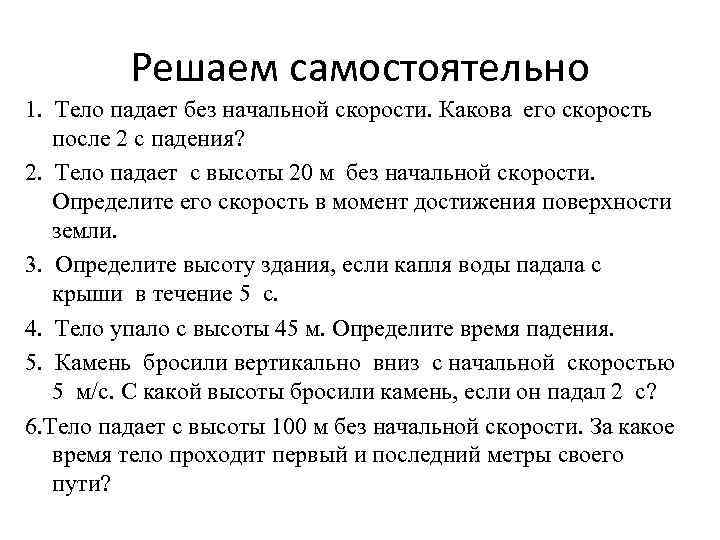 Решаем самостоятельно

1. Тело падает без начальной скорости. Какова его скорость после 2 с падения?

2. Тело падает с высоты 20 м без начальной скорости. Определите его скорость в момент достижения поверхности земли.

3. Определите высоту здания, если капля воды падала с крыши в течение 5 с.

4. Тело упало с высоты 45 м. Определите время падения.

5. Камень бросили вертикально вниз с начальной скоростью 5 м/с. С какой высоты бросили камень, если он падал 2 с?

6.Тело падает с высоты 100 м без начальной скорости. За какое время тело проходит первый и последний метры своего пути?